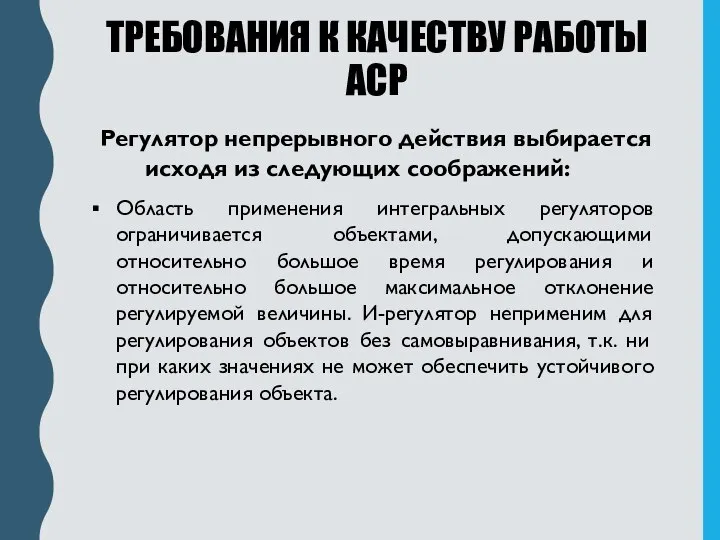 ТРЕБОВАНИЯ К КАЧЕСТВУ РАБОТЫ АСР

Регулятор непрерывного действия выбирается исходя из следующих соображений:

▪ Область применения интегральных регуляторов ограничивается объектами, допускающими относительно большое время регулирования и относительно большое максимальное отклонение регулируемой величины. И-регулятор неприменим для регулирования объектов без самовыравнивания, т.к. ни при каких значениях не может обеспечить устойчивого регулирования объекта.